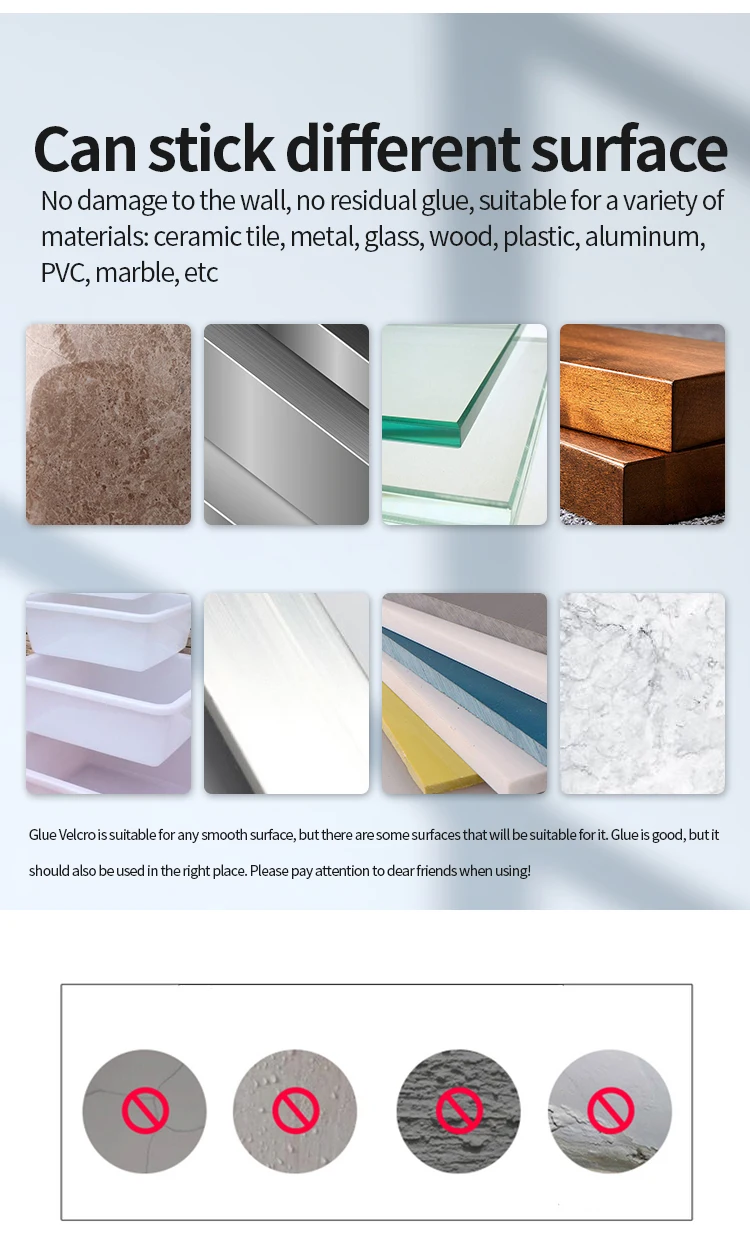 Can stick different surface

No damage to the wall, no residual glue, suitable for a variety of materials: ceramic tile, metal, glass, wood, plastic, aluminum, PVC, marble, etc

Glue Velcro is suitable for any smooth surface, but there are some surfaces that will be suitable for it. Glue is good, but it should also be used in the right place. Please pay attention to dear friends when using!